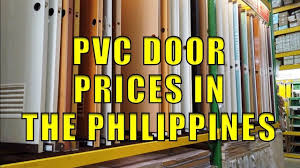 PVC DOOR PRICES IN THE PHILIPPINES